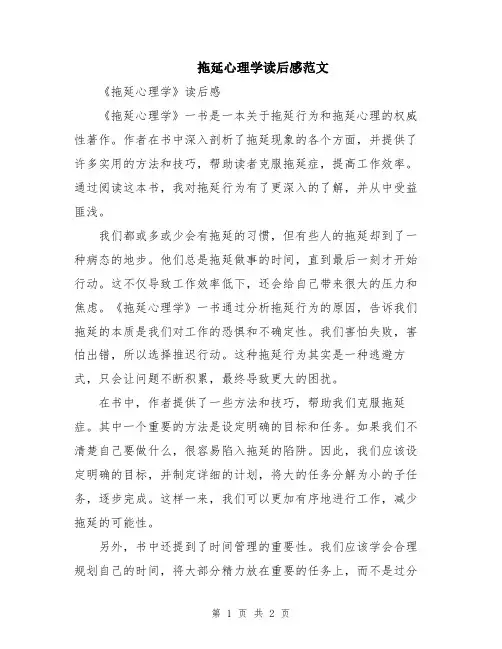 拖延心理学读后感范文

《拖延心理学》读后感

《拖延心理学》一书是一本关于拖延行为和拖延心理的权威性著作。作者在书中深入剖析了拖延现象的各个方面，并提供了许多实用的方法和技巧，帮助读者克服拖延症，提高工作效率。通过阅读这本书，我对拖延行为有了更深入的了解，并从中受益匪浅。

我们都或多或少会有拖延的习惯，但有些人的拖延却到了一种病态的地步。他们总是拖延做事的时间，直到最后一刻才开始行动。这不仅导致工作效率低下，还会给自己带来很大的压力和焦虑。《拖延心理学》一书通过分析拖延行为的原因，告诉我们拖延的本质是我们对工作的恐惧和不确定性。我们害怕失败，害怕出错，所以选择推迟行动。这种拖延行为其实是一种逃避方式，只会让问题不断积累，最终导致更大的困扰。

在书中，作者提供了一些方法和技巧，帮助我们克服拖延症。其中一个重要的方法是设定明确的目标和任务。如果我们不清楚自己要做什么，很容易陷入拖延的陷阱。因此，我们应该设定明确的目标，并制定详细的计划，将大的任务分解为小的子任务，逐步完成。这样一来，我们可以更加有序地进行工作，减少拖延的可能性。

另外，书中还提到了时间管理的重要性。我们应该学会合理规划自己的时间，将大部分精力放在重要的任务上，而不是过分

第 1 页 共 2 页